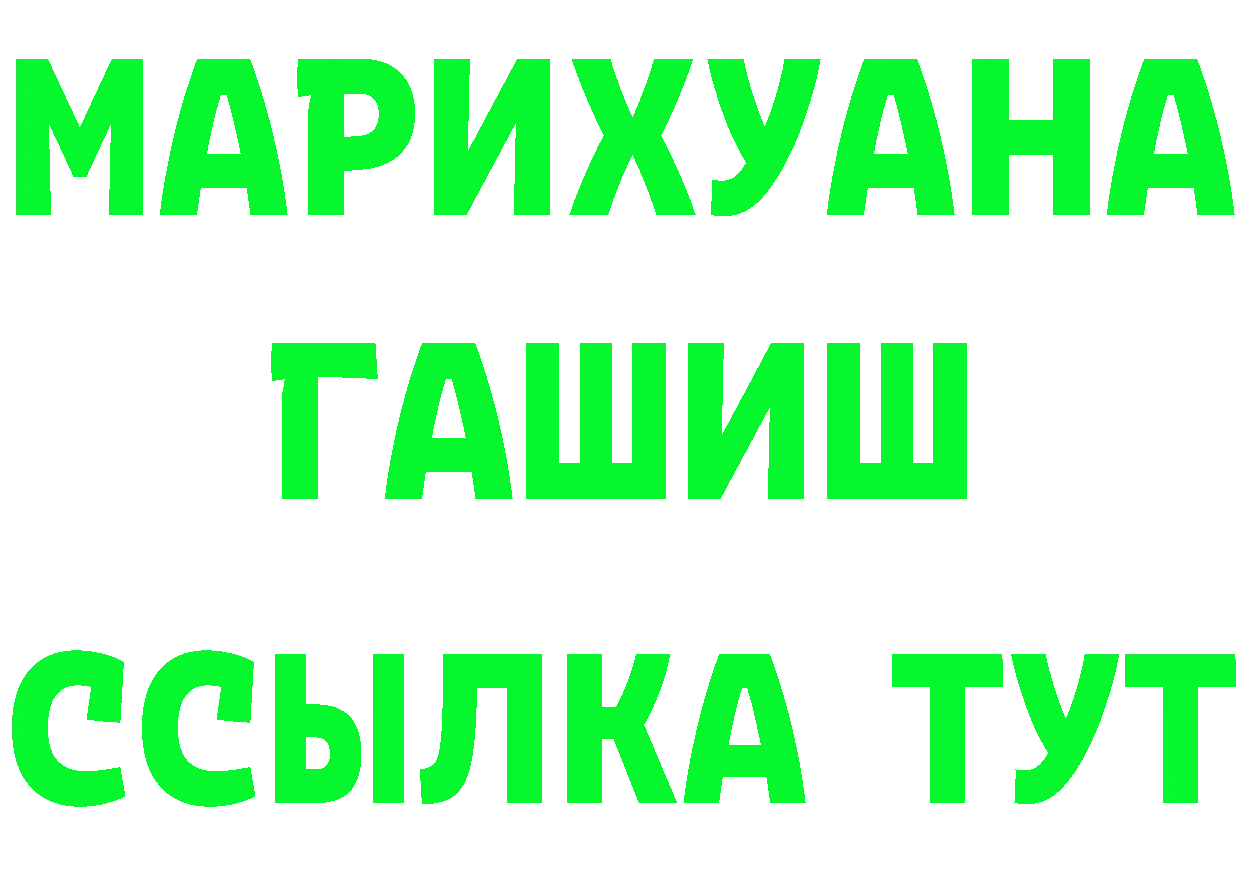 МАРИХУАНА
ГАШИШ
ССЫЛКА ТУТ